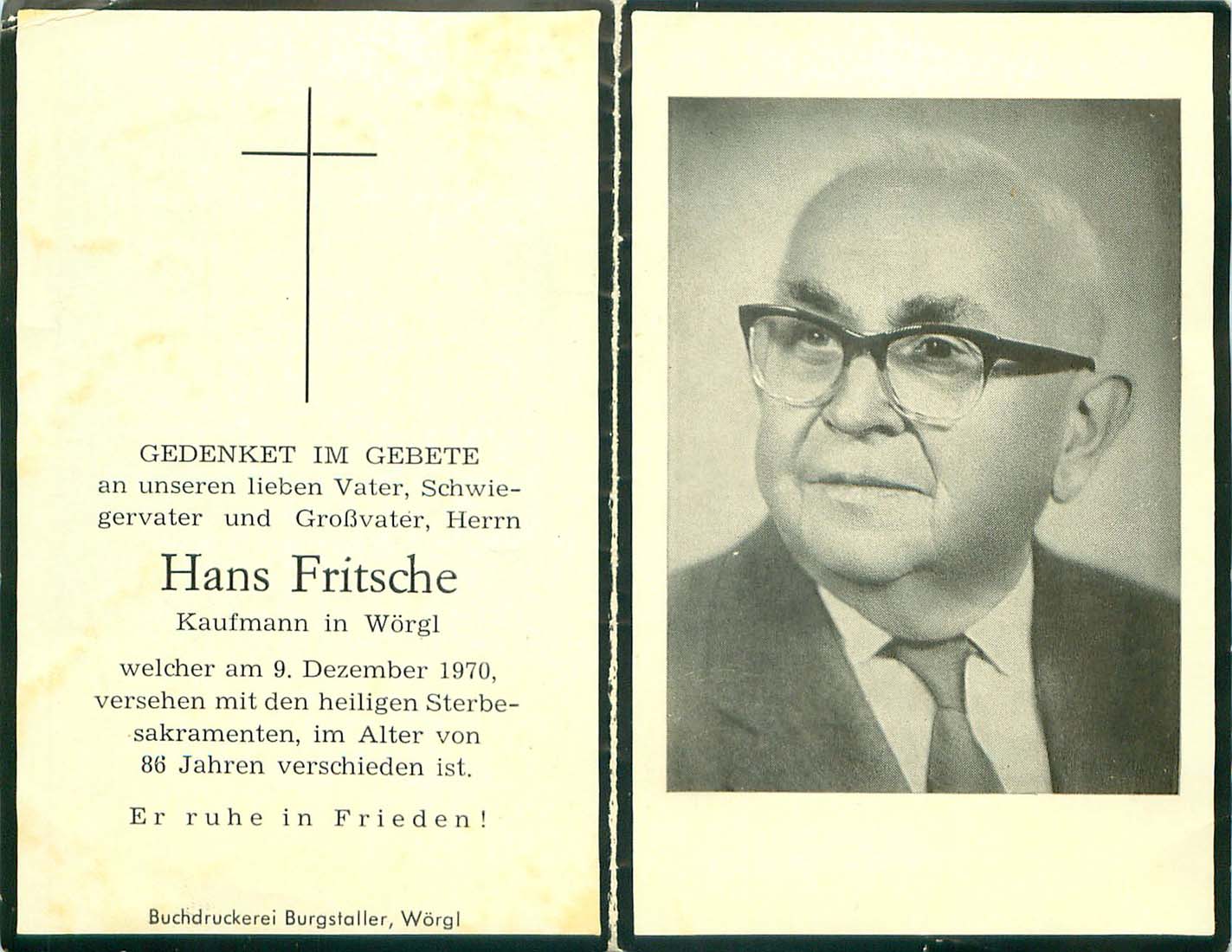 GEDENKET IM GEBETE
an unseren lieben Vater, Schwiegervater und Großvater, Herrn

Hans Fritsche

Kaufmann in Wörgl

welcher am 9. Dezember 1970, versehen mit den heiligen Sterbesakramenten, im Alter von 86 Jahren verschieden ist.

Er ruhe in Frieden!

Buchdruckerei Burgstaller, Wörgl